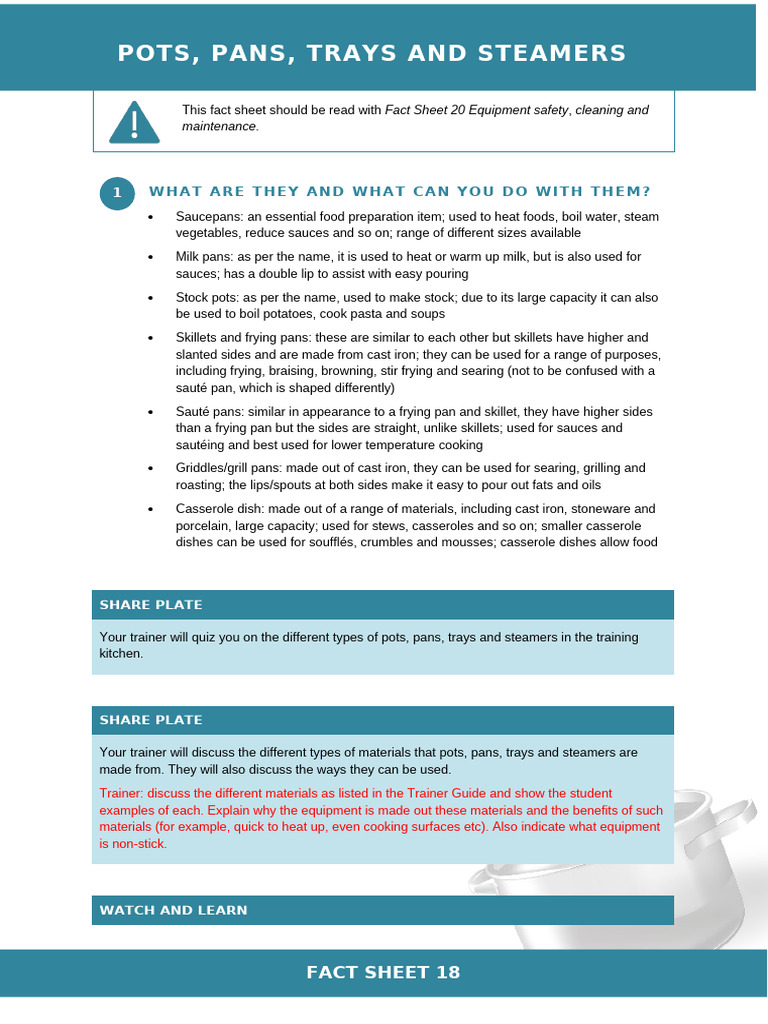 POTS, PANS, TRAYS AND STEAMERS

This fact sheet should be read with Fact Sheet 20 Equipment safety, cleaning and maintenance.

1

WHAT ARE THEY AND WHAT CAN YOU DO WITH THEM?

• Saucepans: an essential food preparation item; used to heat foods, boil water, steam vegetables, reduce sauces and so on; range of different sizes available

• Milk pans: as per the name, it is used to heat or warm up milk, but is also used for sauces; has a double lip to assist with easy pouring

• Stock pots: as per the name, used to make stock; due to its large capacity it can also be used to boil potatoes, cook pasta and soups

• Skillets and frying pans: these are similar to each other but skillets have higher and slanted sides and are made from cast iron; they can be used for a range of purposes, including frying, braising, browning, stir frying and searing (not to be confused with a sauté pan, which is shaped differently)

• Sauté pans: similar in appearance to a frying pan and skillet, they have higher sides than a frying pan but the sides are straight, unlike skillets; used for sauces and sautéing and best used for lower temperature cooking

• Griddles/grill pans: made out of cast iron, they can be used for searing, grilling and roasting; the lips/spouts at both sides make it easy to pour out fats and oils

• Casserole dish: made out of a range of materials, including cast iron, stoneware and porcelain, large capacity; used for stews, casseroles and so on; smaller casserole dishes can be used for soufflés, crumbles and mousses; casserole dishes allow food

SHARE PLATE

Your trainer will quiz you on the different types of pots, pans, trays and steamers in the training kitchen.

SHARE PLATE

Your trainer will discuss the different types of materials that pots, pans, trays and steamers are made from. They will also discuss the ways they can be used.

Trainer: discuss the different materials as listed in the Trainer Guide and show the student examples of each. Explain why the equipment is made out these materials and the benefits of such materials (for example, quick to heat up, even cooking surfaces etc). Also indicate what equipment is non-stick.

WATCH AND LEARN

FACT SHEET 18